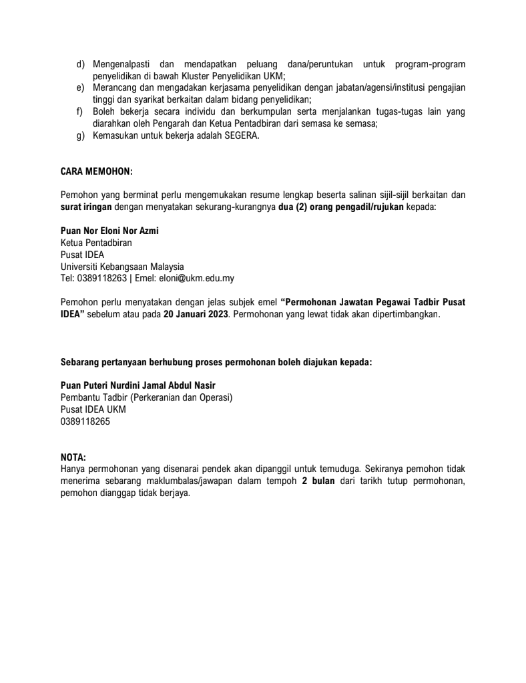 d) Mengenalpasti dan mendapatkan peluang dana/peruntukan untuk program-program penyelidikan di bawah Kluster Penyelidikan UKM;
e) Merancang dan mengadakan kerjasama penyelidikan dengan jabatan/agensi/institusi pengajian tinggi dan syarikat berkaitan dalam bidang penyelidikan;
f) Boleh bekerja secara individu dan berkumpulan serta menjalankan tugas-tugas lain yang diarahkan oleh Pengarah dan Ketua Pentadbiran dari semasa ke semasa;
g) Kemasukan untuk bekerja adalah SEGERA.

CARA MEMOHON:

Pemohon yang berminat perlu mengemukakan resume lengkap beserta salinan sijil-sijil berkaitan dan surat iringan dengan menyatakan sekurang-kurangnya dua (2) orang pengadil/rujukan kepada:

Puan Nor Eloni Nor Azmi
Ketua Pentadbiran
Pusat IDEA
Universiti Kebangsaan Malaysia
Tel: 0389118263 | Emel: eloni@ukm.edu.my

Pemohon perlu menyatakan dengan jelas subjek emel "Permohonan Jawatan Pegawai Tadbir Pusat IDEA" sebelum atau pada 20 Januari 2023. Permohonan yang lewat tidak akan dipertimbangkan.

Sebarang pertanyaan berhubung proses permohonan boleh diajukan kepada:

Puan Puteri Nurdini Jamal Abdul Nasir
Pembantu Tadbir (Perkeranian dan Operasi)
Pusat IDEA UKM
0389118265

NOTA:
Hanya permohonan yang disenarai pendek akan dipanggil untuk temuduga. Sekiranya pemohon tidak menerima sebarang maklumbalas/jawapan dalam tempoh 2 bulan dari tarikh tutup permohonan, pemohon dianggap tidak berjaya.